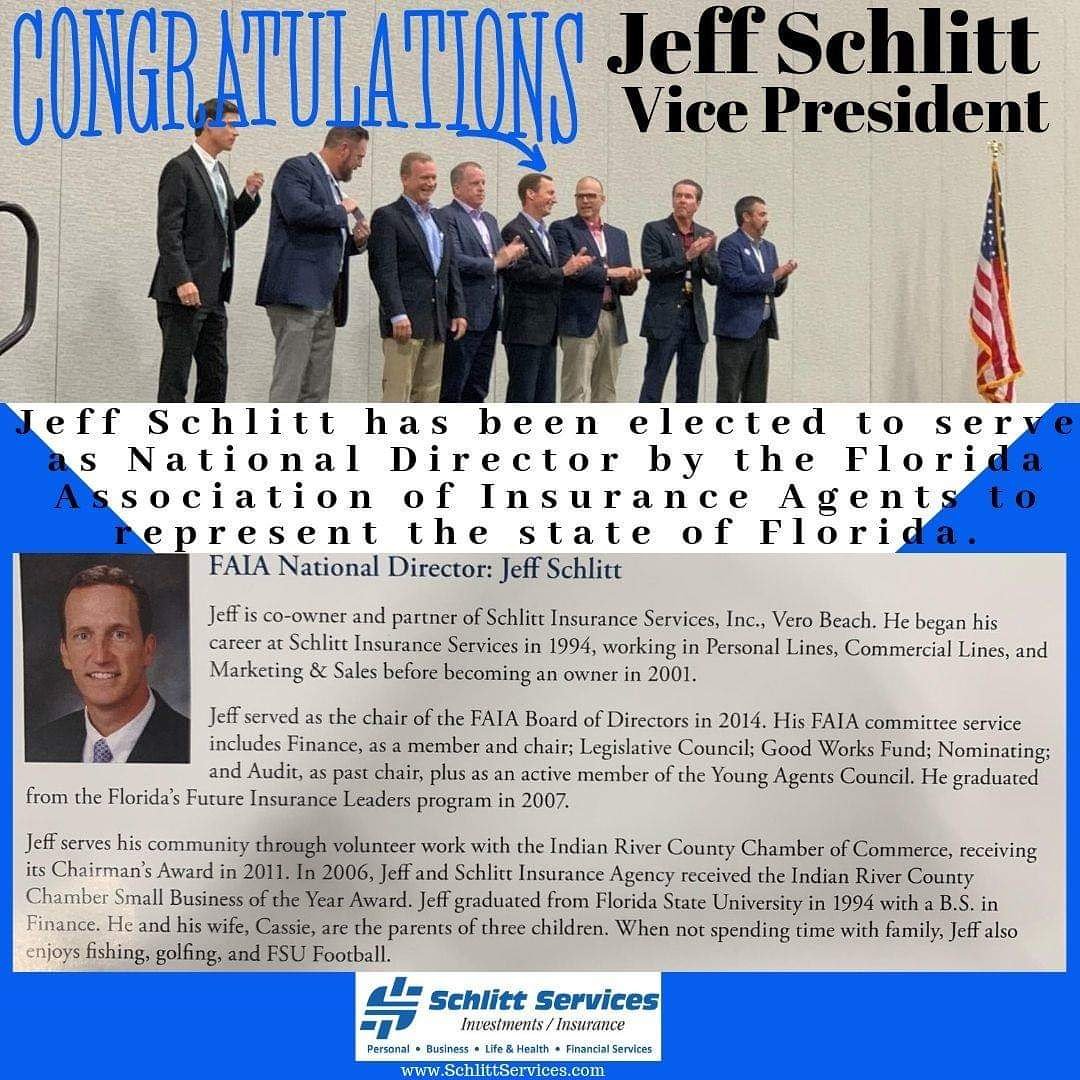 CONGRATULATIONS

Jeff Schlitt
Vice President

Jeff Schlitt has been elected to serve as National Director by the Florida Association of Insurance Agents to represent the state of Florida.

FAIA National Director: Jeff Schlitt

Jeff is co-owner and partner of Schlitt Insurance Services, Inc., Vero Beach. He began his career at Schlitt Insurance Services in 1994, working in Personal Lines, Commercial Lines, and Marketing & Sales before becoming an owner in 2001.

Jeff served as the chair of the FAIA Board of Directors in 2014. His FAIA committee service includes Finance, as a member and chair; Legislative Council; Good Works Fund; Nominating; and Audit, as past chair, plus as an active member of the Young Agents Council. He graduated from the Florida's Future Insurance Leaders program in 2007.

Jeff serves his community through volunteer work with the Indian River County Chamber of Commerce, receiving its Chairman's Award in 2011. In 2006, Jeff and Schlitt Insurance Agency received the Indian River County Chamber Small Business of the Year Award. Jeff graduated from Florida State University in 1994 with a B.S. in Finance. He and his wife, Cassie, are the parents of three children. When not spending time with family, Jeff also enjoys fishing, golfing, and FSU Football.

Schlitt Services
Investments / Insurance
Personal • Business • Life & Health • Financial Services
www.SchlittServices.com